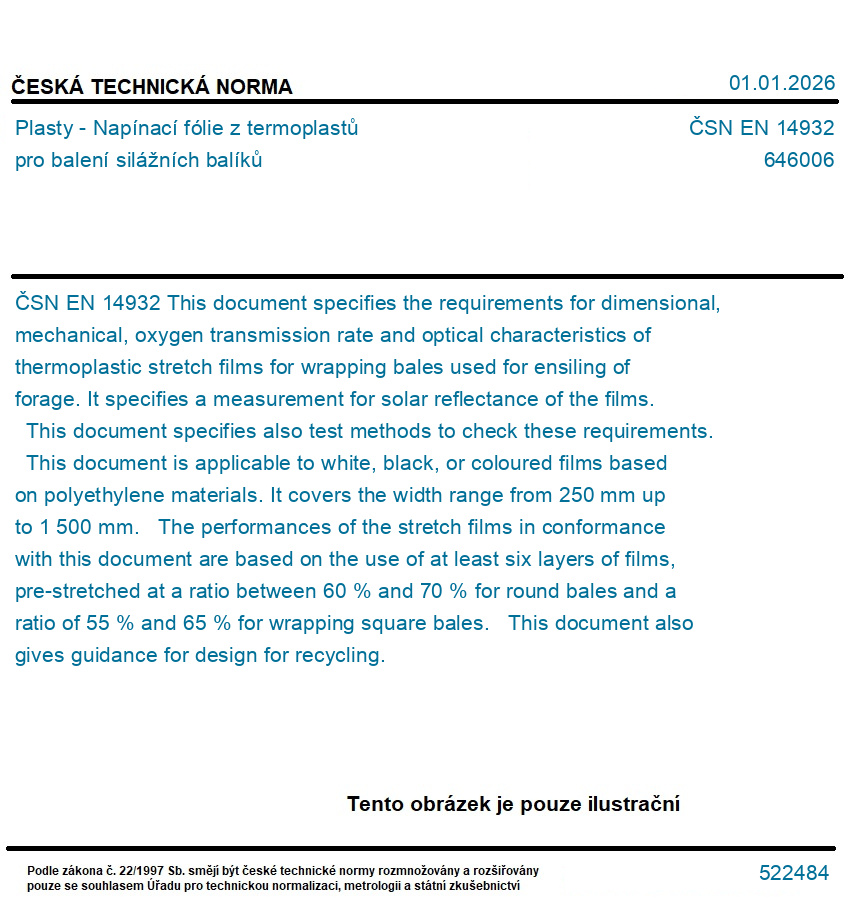 ČESKÁ TECHNICKÁ NORMA

01.01.2026

Plasty - Napínací fólie z termoplastů pro balení silážních balíků

ČSN EN 14932
646006

ČSN EN 14932 This document specifies the requirements for dimensional, mechanical, oxygen transmission rate and optical characteristics of thermoplastic stretch films for wrapping bales used for ensiling of forage. It specifies a measurement for solar reflectance of the films.
This document specifies also test methods to check these requirements.
This document is applicable to white, black, or coloured films based on polyethylene materials. It covers the width range from 250 mm up to 1 500 mm. The performances of the stretch films in conformance with this document are based on the use of at least six layers of films, pre-stretched at a ratio between 60 % and 70 % for round bales and a ratio of 55 % and 65 % for wrapping square bales. This document also gives guidance for design for recycling.

Tento obrázek je pouze ilustrační

Podle zákona č. 22/1997 Sb. smějí být české technické normy rozmnožovány a rozšiřovány pouze se souhlasem Úřadu pro technickou normalizaci, metrologii a státní zkušebnictví

522484